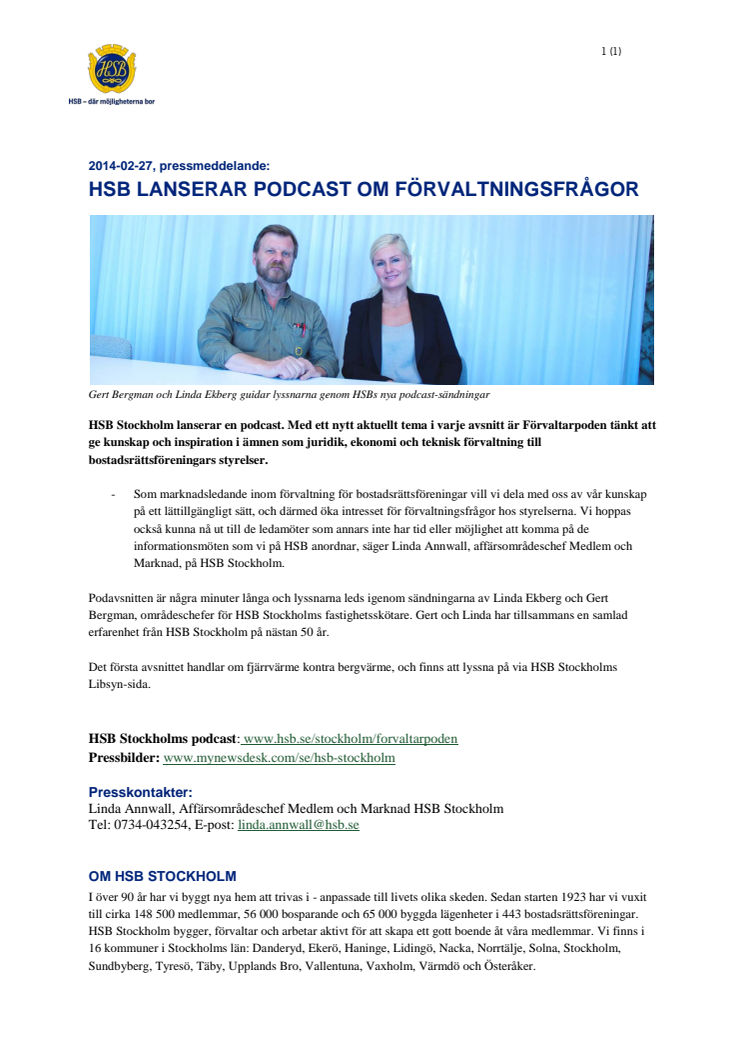 HSB

HSB – där möjligheterna bor

1 (1)

2014-02-27, pressmeddelande:
HSB LANSERAR PODCAST OM FÖRVALTNINGSFRÅGOR

Gert Bergman och Linda Ekberg guidar lyssnarna genom HSBs nya podcast-sändningar

HSB Stockholm lanserar en podcast. Med ett nytt aktuellt tema i varje avsnitt är Förvaltarpoden tänkt att ge kunskap och inspiration i ämnen som juridik, ekonomi och teknisk förvaltning till bostadsrättsföreningars styrelser.

- Som marknadsledande inom förvaltning för bostadsrättsföreningar vill vi dela med oss av vår kunskap på ett lättillgängligt sätt, och därmed öka intresset för förvaltningsfrågor hos styrelserna. Vi hoppas också kunna nå ut till de ledamöter som annars inte har tid eller möjlighet att komma på de informationsmöten som vi på HSB anordnar, säger Linda Annwall, affärsområdeschef Medlem och Marknad, på HSB Stockholm.

Podavsnitten är några minuter långa och lyssnarna leds igenom sändningarna av Linda Ekberg och Gert Bergman, områdeschefer för HSB Stockholms fastighetsskötare. Gert och Linda har tillsammans en samlad erfarenhet från HSB Stockholm på nästan 50 år.

Det första avsnittet handlar om fjärrvärme kontra bergvärme, och finns att lyssna på via HSB Stockholms Libsyn-sida.

HSB Stockholms podcast: www.hsb.se/stockholm/forvaltarpoden
Pressbilder: www.mynewsdesk.com/se/hsb-stockholm

Presskontakter:
Linda Annwall, Affärsområdeschef Medlem och Marknad HSB Stockholm
Tel: 0734-043254, E-post: linda.annwall@hsb.se

OM HSB STOCKHOLM
I över 90 år har vi byggt nya hem att trivas i - anpassade till livets olika skeden. Sedan starten 1923 har vi vuxit till cirka 148 500 medlemmar, 56 000 bosparande och 65 000 byggda lägenheter i 443 bostadsrättsföreningar. HSB Stockholm bygger, förvaltar och arbetar aktivt för att skapa ett gott boende åt våra medlemmar. Vi finns i 16 kommuner i Stockholms län: Danderyd, Ekerö, Haninge, Lidingö, Nacka, Norrtälje, Solna, Stockholm, Sundbyberg, Tyresö, Täby, Upplands Bro, Vallentuna, Vaxholm, Värmdö och Österåker.